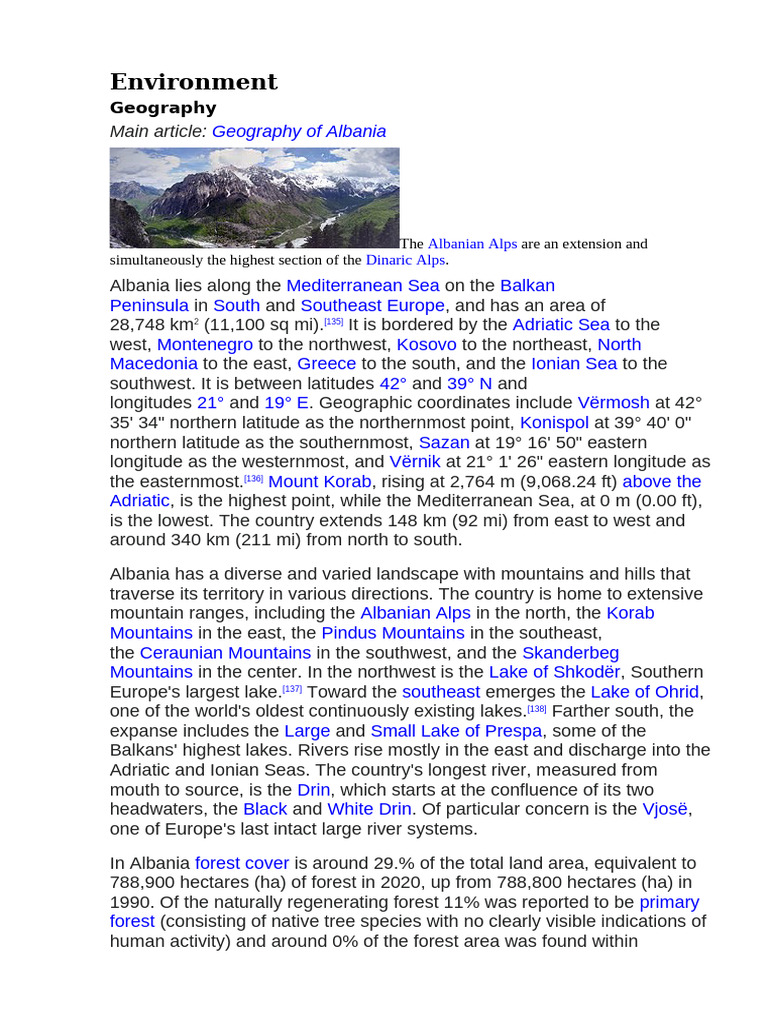 Environment

Geography

Main article: Geography of Albania

The Albanian Alps are an extension and simultaneously the highest section of the Dinaric Alps.

Albania lies along the Mediterranean Sea on the Balkan Peninsula in South and Southeast Europe, and has an area of 28,748 km$^2$ (11,100 sq mi).[135] It is bordered by the Adriatic Sea to the west, Montenegro to the northwest, Kosovo to the northeast, North Macedonia to the east, Greece to the south, and the Ionian Sea to the southwest. It is between latitudes 42° and 39° N and longitudes 21° and 19° E. Geographic coordinates include Vërmosh at 42° 35' 34" northern latitude as the northernmost point, Konispol at 39° 40' 0" northern latitude as the southernmost, Sazan at 19° 16' 50" eastern longitude as the westernmost, and Vërnik at 21° 1' 26" eastern longitude as the easternmost.[136] Mount Korab, rising at 2,764 m (9,068.24 ft) above the Adriatic, is the highest point, while the Mediterranean Sea, at 0 m (0.00 ft), is the lowest. The country extends 148 km (92 mi) from east to west and around 340 km (211 mi) from north to south.

Albania has a diverse and varied landscape with mountains and hills that traverse its territory in various directions. The country is home to extensive mountain ranges, including the Albanian Alps in the north, the Korab Mountains in the east, the Pindus Mountains in the southeast, the Ceraunian Mountains in the southwest, and the Skanderbeg Mountains in the center. In the northwest is the Lake of Shkodër, Southern Europe's largest lake.[137] Toward the southeast emerges the Lake of Ohrid, one of the world's oldest continuously existing lakes.[138] Farther south, the expanse includes the Large and Small Lake of Prespa, some of the Balkans' highest lakes. Rivers rise mostly in the east and discharge into the Adriatic and Ionian Seas. The country's longest river, measured from mouth to source, is the Drin, which starts at the confluence of its two headwaters, the Black and White Drin. Of particular concern is the Vjosë, one of Europe's last intact large river systems.

In Albania forest cover is around 29.% of the total land area, equivalent to 788,900 hectares (ha) of forest in 2020, up from 788,800 hectares (ha) in 1990. Of the naturally regenerating forest 11% was reported to be primary forest (consisting of native tree species with no clearly visible indications of human activity) and around 0% of the forest area was found within